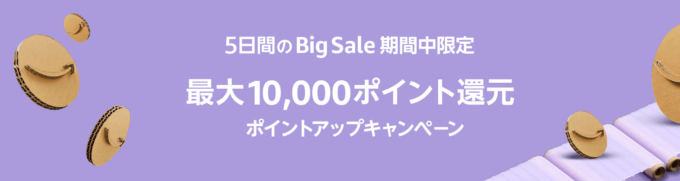 5日間の Big Sale 期間中限定

最大10,000ポイント還元

ポイントアップキャンペーン